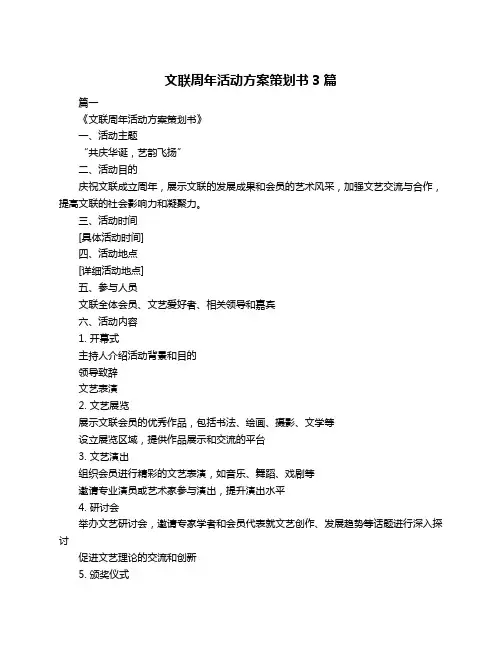 文联周年活动方案策划书 3 篇

篇一

《文联周年活动方案策划书》

一、活动主题

“共庆华诞，艺韵飞扬”

二、活动目的

庆祝文联成立周年，展示文联的发展成果和会员的艺术风采，加强文艺交流与合作，提高文联的社会影响力和凝聚力。

三、活动时间

[具体活动时间]

四、活动地点

[详细活动地点]

五、参与人员

文联全体会员、文艺爱好者、相关领导和嘉宾

六、活动内容

1. 开幕式

主持人介绍活动背景和目的

领导致辞

文艺表演

2. 文艺展览

展示文联会员的优秀作品，包括书法、绘画、摄影、文学等

设立展览区域，提供作品展示和交流的平台

3. 文艺演出

组织会员进行精彩的文艺表演，如音乐、舞蹈、戏剧等

邀请专业演员或艺术家参与演出，提升演出水平

4. 研讨会

举办文艺研讨会，邀请专家学者和会员代表就文艺创作、发展趋势等话题进行深入探讨

促进文艺理论的交流和创新

5. 颁奖仪式